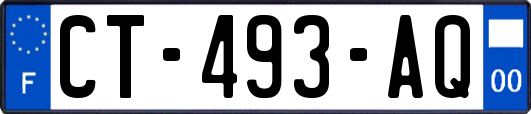 F
CT-493-AQ
00